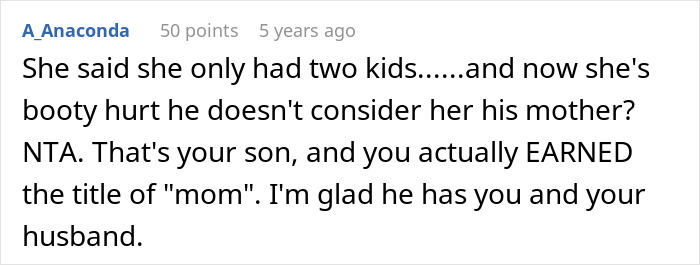 A_Anaconda 50 points 5 years ago

She said she only had two kids......and now she's booty hurt he doesn't consider her his mother? NTA. That's your son, and you actually EARNED the title of "mom". I'm glad he has you and your husband.